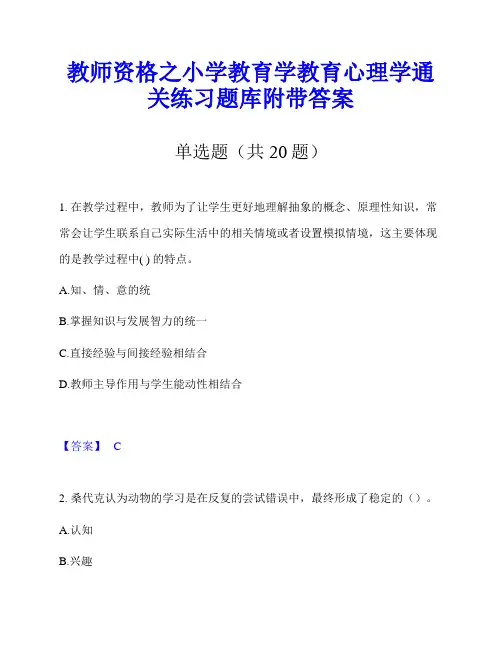 教师资格之小学教育学教育心理学通关练习题库附带答案

单选题（共 20 题）

1. 在教学过程中，教师为了让学生更好地理解抽象的概念、原理性知识，常常会让学生联系自己实际生活中的相关情境或者设置模拟情境，这主要体现的是教学过程中( ) 的特点。

A.知、情、意的统

B.掌握知识与发展智力的统一

C.直接经验与间接经验相结合

D.教师主导作用与学生能动性相结合

【答案】 C

2. 桑代克认为动物的学习是在反复的尝试错误中，最终形成了稳定的（）。

A.认知

B.兴趣